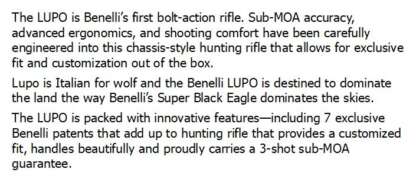 The LUPO is Benelli's first bolt-action rifle. Sub-MOA accuracy, advanced ergonomics, and shooting comfort have been carefully engineered into this chassis-style hunting rifle that allows for exclusive fit and customization out of the box.

Lupo is Italian for wolf and the Benelli LUPO is destined to dominate the land the way Benelli's Super Black Eagle dominates the skies.

The LUPO is packed with innovative features—including 7 exclusive Benelli patents that add up to hunting rifle that provides a customized fit, handles beautifully and proudly carries a 3-shot sub-MOA guarantee.